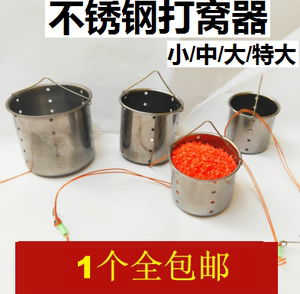 不锈钢打窝器

小/中/大/特大

1个全包邮